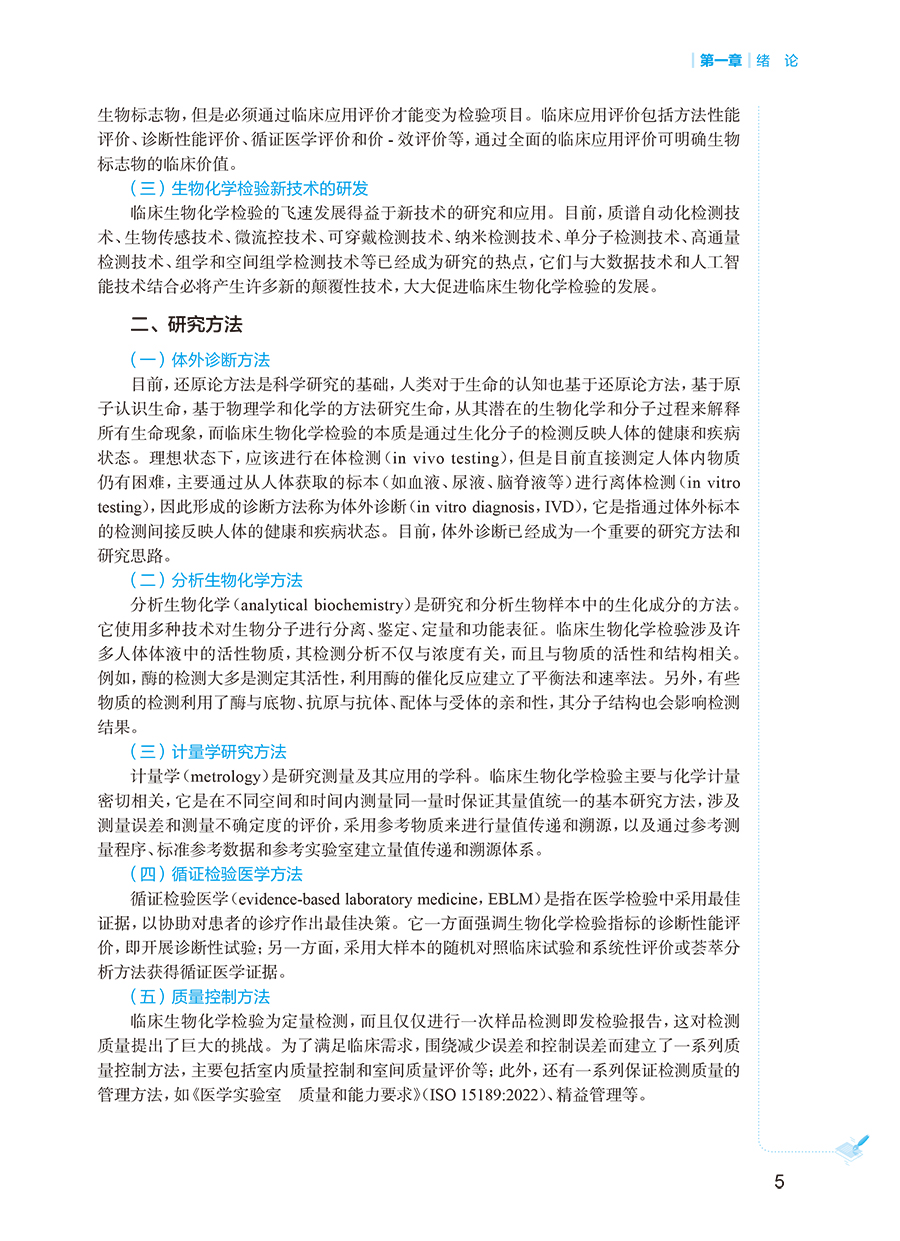 第一章 绪 论

生物标志物，但是必须通过临床应用评价才能变为检验项目。临床应用评价包括方法性能评价、诊断性能评价、循证医学评价和价 - 效评价等，通过全面的临床应用评价可明确生物标志物的临床价值。

（三）生物化学检验新技术的研发

临床生物化学检验的飞速发展得益于新技术的研究和应用。目前，质谱自动化检测技术、生物传感技术、微流控技术、可穿戴检测技术、纳米检测技术、单分子检测技术、高通量检测技术、组学和空间组学检测技术等已经成为研究的热点，它们与大数据技术和人工智能技术结合必将产生许多新的颠覆性技术，大大促进临床生物化学检验的发展。

二、研究方法

（一）体外诊断方法

目前，还原论方法是科学研究的基础，人类对于生命的认知也基于还原论方法，基于原子认识生命，基于物理学和化学的方法研究生命，从其潜在的生物化学和分子过程来解释所有生命现象，而临床生物化学检验的本质是通过生化分子的检测反映人体的健康和疾病状态。理想状态下，应该进行在体检测（in vivo testing），但是目前直接测定人体内物质仍有困难，主要通过从人体获取的标本（如血液、尿液、脑脊液等）进行离体检测（in vitro testing），因此形成的诊断方法称为体外诊断（in vitro diagnosis，IVD），它是指通过体外标本的检测间接反映人体的健康和疾病状态。目前，体外诊断已经成为一个重要的研究方法和研究思路。

（二）分析生物化学方法

分析生物化学（analytical biochemistry）是研究和分析生物样本中的生化成分的方法。它使用多种技术对生物分子进行分离、鉴定、定量和功能表征。临床生物化学检验涉及许多人体体液中的活性物质，其检测分析不仅与浓度有关，而且与物质的活性和结构相关。例如，酶的检测大多是测定其活性，利用酶的催化反应建立了平衡法和速率法。另外，有些物质的检测利用了酶与底物、抗原与抗体、配体与受体的亲和性，其分子结构也会影响检测结果。

（三）计量学研究方法

计量学（metrology）是研究测量及其应用的学科。临床生物化学检验主要与化学计量密切相关，它是在不同空间和时间内测量同一量时保证其量值统一的基本研究方法，涉及测量误差和测量不确定度的评价，采用参考物质来进行量值传递和溯源，以及通过参考测量程序、标准参考数据和参考实验室建立量值传递和溯源体系。

（四）循证检验医学方法

循证检验医学（evidence-based laboratory medicine，EBLM）是指在医学检验中采用最佳证据，以协助对患者的诊疗作出最佳决策。它一方面强调生物化学检验指标的诊断性能评价，即开展诊断性试验；另一方面，采用大样本的随机对照临床试验和系统性评价或荟萃分析方法获得循证医学证据。

（五）质量控制方法

临床生物化学检验为定量检测，而且仅仅进行一次样品检测即发检验报告，这对检测质量提出了巨大的挑战。为了满足临床需求，围绕减少误差和控制误差而建立了一系列质量控制方法，主要包括室内质量控制和室间质量评价等；此外，还有一系列保证检测质量的管理方法，如《医学实验室 质量和能力要求》（ISO 15189:2022）、精益管理等。

5